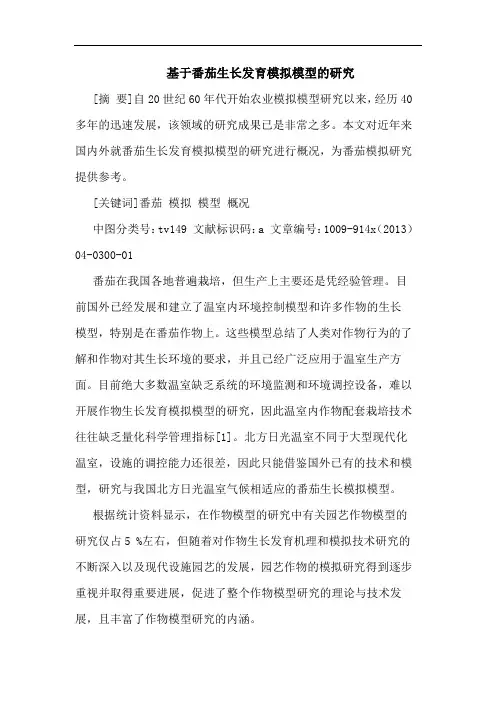 基于番茄生长发育模拟模型的研究

[摘 要]自20世纪60年代开始农业模拟模型研究以来，经历40多年的迅速发展，该领域的研究成果已是非常之多。本文对近年来国内外就番茄生长发育模拟模型的研究进行概况，为番茄模拟研究提供参考。

[关键词]番茄 模拟 模型 概况

中图分类号：tv149 文献标识码：a 文章编号：1009-914x（2013）04-0300-01

番茄在我国各地普遍栽培，但生产上主要还是凭经验管理。目前国外已经发展和建立了温室内环境控制模型和许多作物的生长模型，特别是在番茄作物上。这些模型总结了人类对作物行为的了解和作物对其生长环境的要求，并且已经广泛应用于温室生产方面。目前绝大多数温室缺乏系统的环境监测和环境调控设备，难以开展作物生长发育模拟模型的研究，因此温室内作物配套栽培技术往往缺乏量化科学管理指标[1]。北方日光温室不同于大型现代化温室，设施的调控能力还很差，因此只能借鉴国外已有的技术和模型，研究与我国北方日光温室气候相适应的番茄生长模拟模型。

根据统计资料显示，在作物模型的研究中有关园艺作物模型的研究仅占5 %左右，但随着对作物生长发育机理和模拟技术研究的不断深入以及现代设施园艺的发展，园艺作物的模拟研究得到逐步重视并取得重要进展，促进了整个作物模型研究的理论与技术发展，且丰富了作物模型研究的内涵。